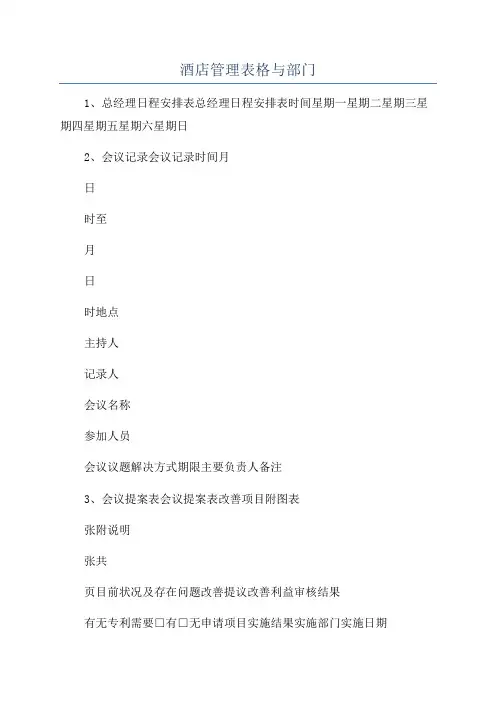 酒店管理表格与部门

1、总经理日程安排表总经理日程安排表时间星期一星期二星期三星期四星期五星期六星期日

2、会议记录会议记录时间月

日

时至

月

日

时地点

主持人

记录人

会议名称

参加人员

会议议题解决方式期限主要负责人备注

3、会议提案表会议提案表改善项目附图表

张附说明

张共

页目前状况及存在问题改善提议改善利益审核结果

有无专利需要□有□无申请项目实施结果实施部门实施日期